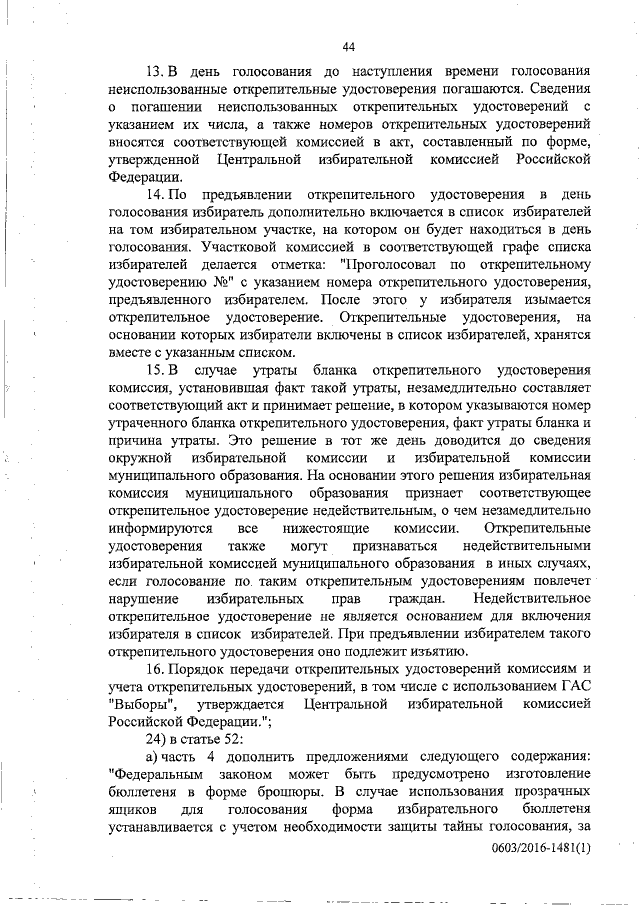 44

13. В день голосования до наступления времени голосования неиспользованные открепительные удостоверения погашаются. Сведения о погашении неиспользованных открепительных удостоверений с указанием их числа, а также номеров открепительных удостоверений вносятся соответствующей комиссией в акт, составленный по форме, утвержденной Центральной избирательной комиссией Российской Федерации.

14. По предъявлении открепительного удостоверения в день голосования избиратель дополнительно включается в список избирателей на том избирательном участке, на котором он будет находиться в день голосования. Участковой комиссией в соответствующей графе списка избирателей делается отметка: "Проголосовал по открепительному удостоверению №" с указанием номера открепительного удостоверения, предъявленного избирателем. После этого у избирателя изымается открепительное удостоверение. Открепительные удостоверения, на основании которых избиратели включены в список избирателей, хранятся вместе с указанным списком.

15. В случае утраты бланка открепительного удостоверения комиссия, установившая факт такой утраты, незамедлительно составляет соответствующий акт и принимает решение, в котором указываются номер утраченного бланка открепительного удостоверения, факт утраты бланка и причина утраты. Это решение в тот же день доводится до сведения окружной избирательной комиссии и избирательной комиссии муниципального образования. На основании этого решения избирательная комиссия муниципального образования признает соответствующее открепительное удостоверение недействительным, о чем незамедлительно информируются все нижестоящие комиссии. Открепительные удостоверения также могут признаваться недействительными избирательной комиссией муниципального образования в иных случаях, если голосование по таким открепительным удостоверениям повлечет нарушение избирательных прав граждан. Недействительное открепительное удостоверение не является основанием для включения избирателя в список избирателей. При предъявлении избирателем такого открепительного удостоверения оно подлежит изъятию.

16. Порядок передачи открепительных удостоверений комиссиям и учета открепительных удостоверений, в том числе с использованием ГАС "Выборы", утверждается Центральной избирательной комиссией Российской Федерации.";

24) в статье 52:

а) часть 4 дополнить предложениями следующего содержания: "Федеральным законом может быть предусмотрено изготовление бюллетеня в форме брошюры. В случае использования прозрачных ящиков для голосования форма избирательного бюллетеня устанавливается с учетом необходимости защиты тайны голосования, за

0603/2016-1481(1)